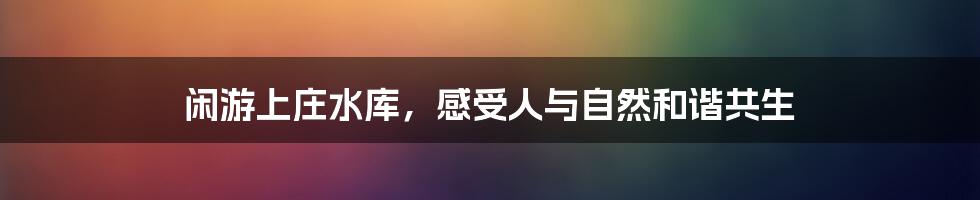 闲游上庄水库，感受人与自然和谐共生